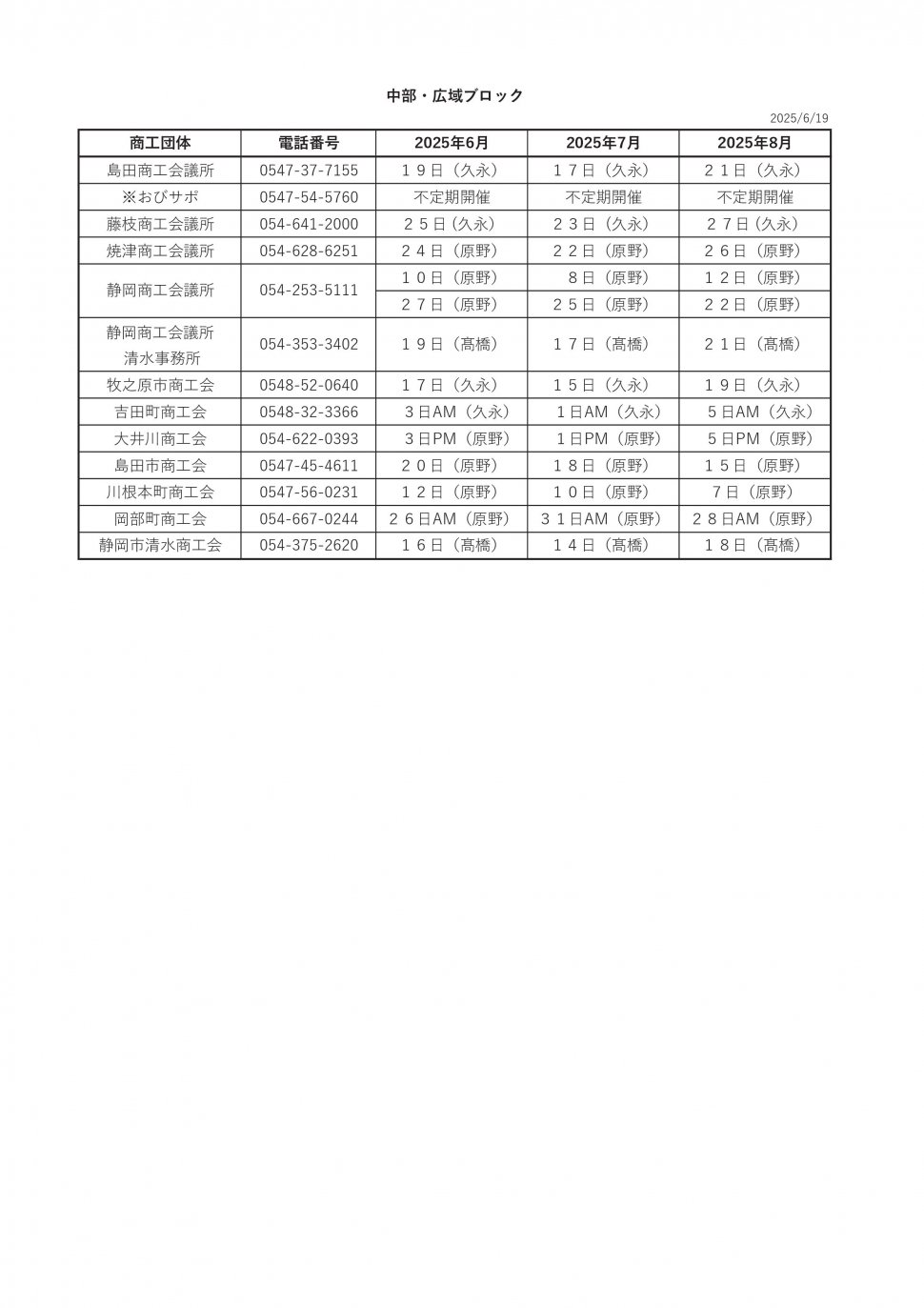 中部・広域ブロック

2025/6/19

| 商工団体 | 電話番号 | 2025年6月 | 2025年7月 | 2025年8月 |
|---|---|---|---|---|
| 島田商工会議所 | 0547-37-7155 | １９日（久永） | １７日（久永） | ２１日（久永） |
| ※おびサポ | 0547-54-5760 | 不定期開催 | 不定期開催 | 不定期開催 |
| 藤枝商工会議所 | 054-641-2000 | ２５日（久永） | ２３日（久永） | ２７日（久永） |
| 焼津商工会議所 | 054-628-6251 | ２４日（原野） | ２２日（原野） | ２６日（原野） |
| 静岡商工会議所 | 054-253-5111 | １０日（原野） | ８日（原野） | １２日（原野） |
| | | ２７日（原野） | ２５日（原野） | ２２日（原野） |
| 静岡商工会議所 清水事務所 | 054-353-3402 | １９日（髙橋） | １７日（髙橋） | ２１日（髙橋） |
| 牧之原市商工会 | 0548-52-0640 | １７日（久永） | １５日（久永） | １９日（久永） |
| 吉田町商工会 | 0548-32-3366 | ３日AM（久永） | １日AM（久永） | ５日AM（久永） |
| 大井川商工会 | 054-622-0393 | ３日PM（原野） | １日PM（原野） | ５日PM（原野） |
| 島田市商工会 | 0547-45-4611 | ２０日（原野） | １８日（原野） | １５日（原野） |
| 川根本町商工会 | 0547-56-0231 | １２日（原野） | １０日（原野） | 7日（原野） |
| 岡部町商工会 | 054-667-0244 | ２６日AM（原野） | ３１日AM（原野） | ２８日AM（原野） |
| 静岡市清水商工会 | 054-375-2620 | １６日（髙橋） | １４日（髙橋） | １８日（髙橋） |